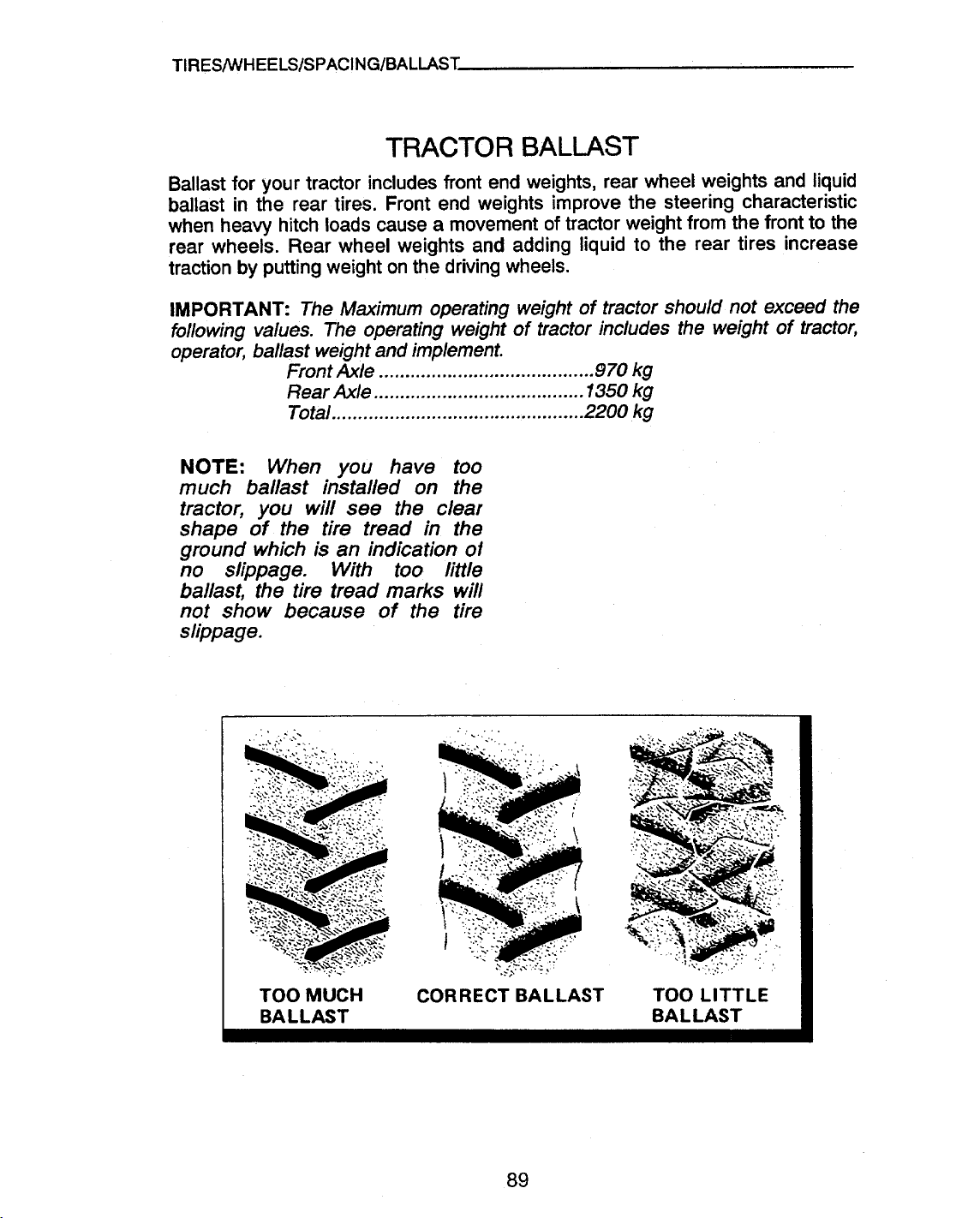 TIRES/WHEELS/SPACING/BALLAST

TRACTOR BALLAST

Ballast for your tractor includes front end weights, rear wheel weights and liquid ballast in the rear tires. Front end weights improve the steering characteristic when heavy hitch loads cause a movement of tractor weight from the front to the rear wheels. Rear wheel weights and adding liquid to the rear tires increase traction by putting weight on the driving wheels.

IMPORTANT: The Maximum operating weight of tractor should not exceed the following values. The operating weight of tractor includes the weight of tractor, operator, ballast weight and implement.

Front Axle 970 kg
Rear Axle 1350 kg
Total 2200 kg

NOTE: When you have too much ballast installed on the tractor, you will see the clear shape of the tire tread in the ground which is an indication of no slippage. With too little ballast, the tire tread marks will not show because of the tire slippage.

TOO MUCH BALLAST

CORRECT BALLAST

TOO LITTLE BALLAST

89